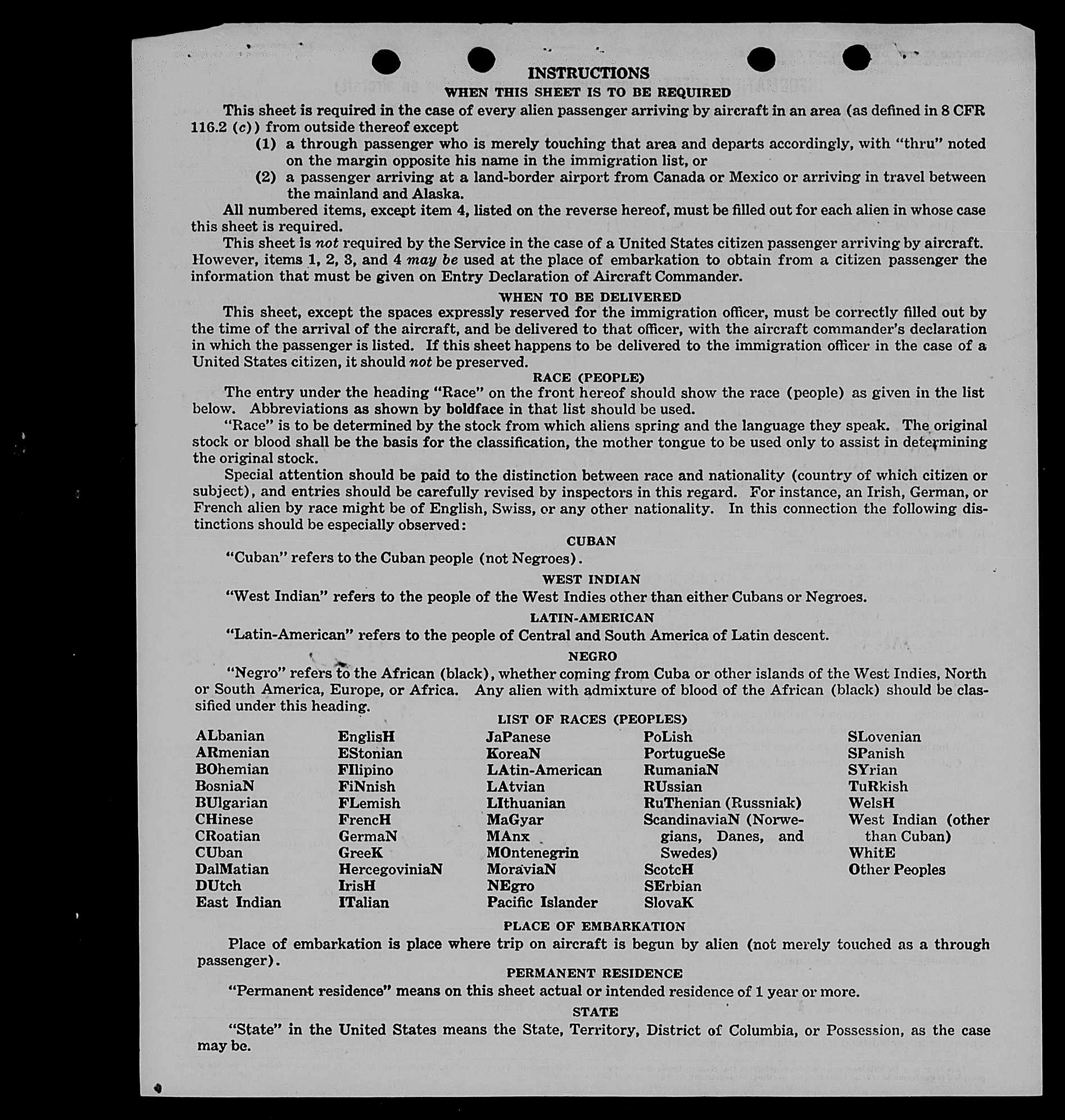 INSTRUCTIONS

WHEN THIS SHEET IS TO BE REQUIRED

This sheet is required in the case of every alien passenger arriving by aircraft in an area (as defined in 8 CFR 116.2 (c)) from outside thereof except

(1) a through passenger who is merely touching that area and departs accordingly, with "thru" noted on the margin opposite his name in the immigration list, or

(2) a passenger arriving at a land-border airport from Canada or Mexico or arriving in travel between the mainland and Alaska.

All numbered items, except item 4, listed on the reverse hereof, must be filled out for each alien in whose case this sheet is required.

This sheet is not required by the Service in the case of a United States citizen passenger arriving by aircraft. However, items 1, 2, 3, and 4 may be used at the place of embarkation to obtain from a citizen passenger the information that must be given on Entry Declaration of Aircraft Commander.

WHEN TO BE DELIVERED

This sheet, except the spaces expressly reserved for the immigration officer, must be correctly filled out by the time of the arrival of the aircraft, and be delivered to that officer, with the aircraft commander's declaration in which the passenger is listed. If this sheet happens to be delivered to the immigration officer in the case of a United States citizen, it should not be preserved.

RACE (PEOPLE)

The entry under the heading "Race" on the front hereof should show the race (people) as given in the list below. Abbreviations as shown by boldface in that list should be used.

"Race" is to be determined by the stock from which aliens spring and the language they speak. The original stock or blood shall be the basis for the classification, the mother tongue to be used only to assist in determining the original stock.

Special attention should be paid to the distinction between race and nationality (country of which citizen or subject), and entries should be carefully revised by inspectors in this regard. For instance, an Irish, German, or French alien by race might be of English, Swiss, or any other nationality. In this connection the following distinctions should be especially observed:

CUBAN

"Cuban" refers to the Cuban people (not Negroes).

WEST INDIAN

"West Indian" refers to the people of the West Indies other than either Cubans or Negroes.

LATIN-AMERICAN

"Latin-American" refers to the people of Central and South America of Latin descent.

NEGRO

"Negro" refers to the African (black), whether coming from Cuba or other islands of the West Indies, North or South America, Europe, or Africa. Any alien with admixture of blood of the African (black) should be classified under this heading.

LIST OF RACES (PEOPLES)

ALbanian
ARmenian
BOhemian
BosniaN
BUlgarian
CHinese
CRoatian
CUban
DalMatian
DUtch
East Indian

EnglisH
EStonian
FIlipino
FiNnish
FLemish
FrencH
GermaN
GreeK
HercegoviniaN
IrisH
ITalian

JaPanese
KoreaN
LAtin-American
LAtvian
LIthuanian
MaGyar
MAnx
MOntenegrin
MoraviaN
NEgro
Pacific Islander

PoLish
PortugueSe
RumaniaN
RUssian
RuThenian (Russniak)
ScandinaviaN (Norwegians, Danes, and Swedes)
ScotcH
SErbian
SlovaK

SLovenian
SPanish
SYrian
TuRkish
WelsH
West Indian (other than Cuban)
WhitE
Other Peoples

PLACE OF EMBARKATION

Place of embarkation is place where trip on aircraft is begun by alien (not merely touched as a through passenger).

PERMANENT RESIDENCE

"Permanent residence" means on this sheet actual or intended residence of 1 year or more.

STATE

"State" in the United States means the State, Territory, District of Columbia, or Possession, as the case may be.